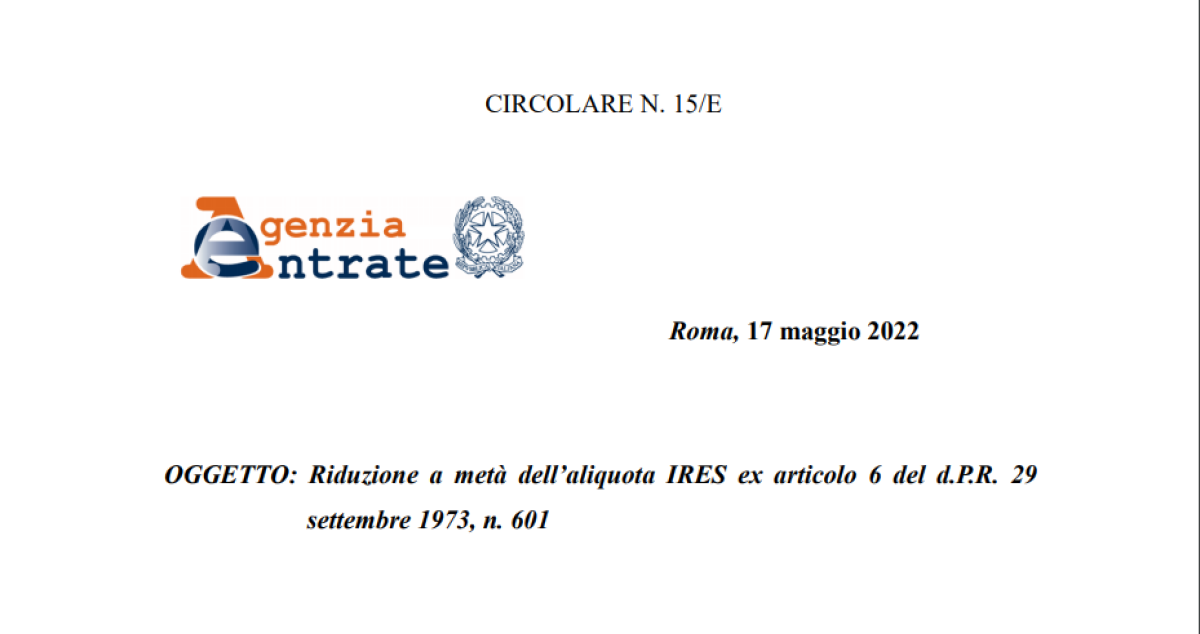 CIRCOLARE N. 15/E

Agenzia
Entrate

Roma, 17 maggio 2022

OGGETTO: Riduzione a metà dell'aliquota IRES ex articolo 6 del d.P.R. 29 settembre 1973, n. 601